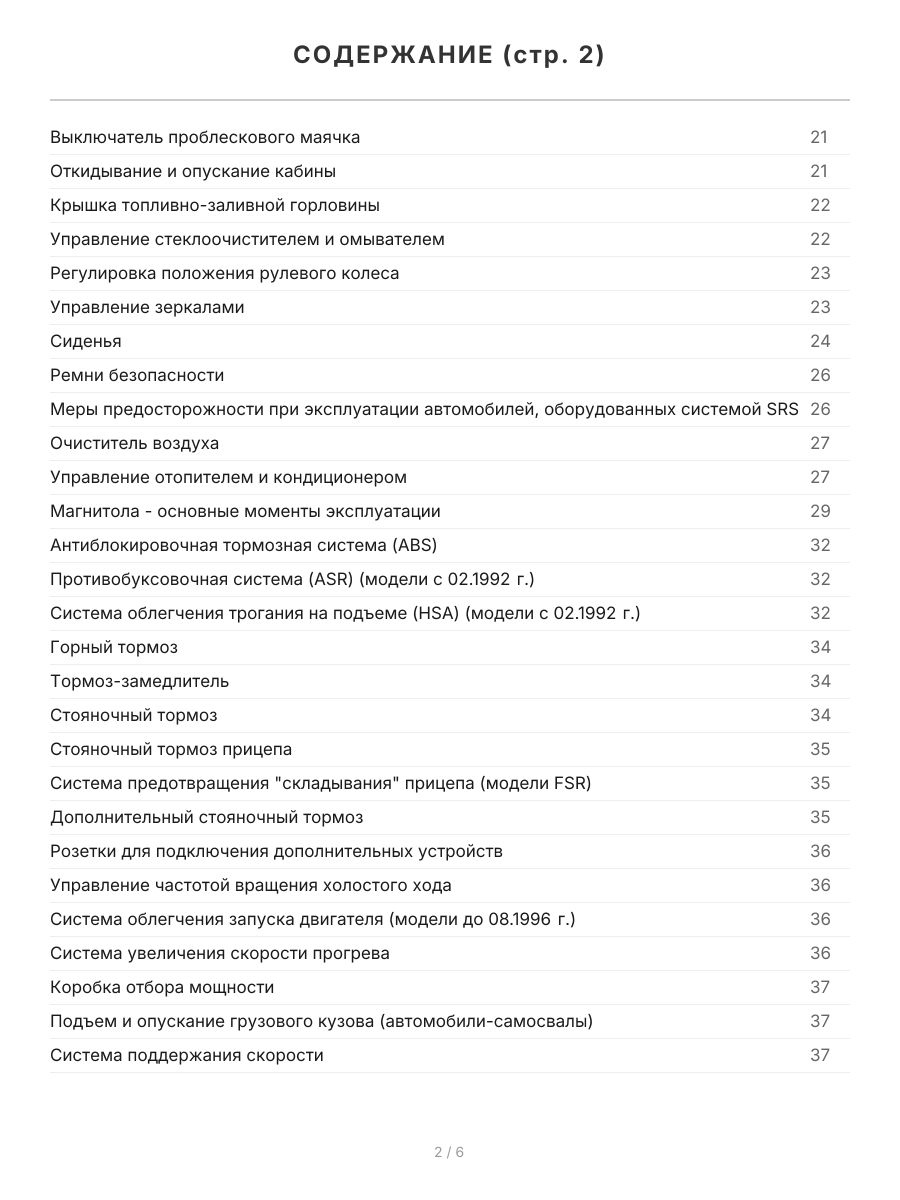 СОДЕРЖАНИЕ (стр. 2)

| | |
|---|---|
| Выключатель проблескового маячка | 21 |
| Откидывание и опускание кабины | 21 |
| Крышка топливно-заливной горловины | 22 |
| Управление стеклоочистителем и омывателем | 22 |
| Регулировка положения рулевого колеса | 23 |
| Управление зеркалами | 23 |
| Сиденья | 24 |
| Ремни безопасности | 26 |
| Меры предосторожности при эксплуатации автомобилей, оборудованных системой SRS | 26 |
| Очиститель воздуха | 27 |
| Управление отопителем и кондиционером | 27 |
| Магнитола - основные моменты эксплуатации | 29 |
| Антиблокировочная тормозная система (ABS) | 32 |
| Противобуксовочная система (ASR) (модели с 02.1992 г.) | 32 |
| Система облегчения трогания на подъеме (HSA) (модели с 02.1992 г.) | 32 |
| Горный тормоз | 34 |
| Тормоз-замедлитель | 34 |
| Стояночный тормоз | 34 |
| Стояночный тормоз прицепа | 35 |
| Система предотвращения "складывания" прицепа (модели FSR) | 35 |
| Дополнительный стояночный тормоз | 35 |
| Розетки для подключения дополнительных устройств | 36 |
| Управление частотой вращения холостого хода | 36 |
| Система облегчения запуска двигателя (модели до 08.1996 г.) | 36 |
| Система увеличения скорости прогрева | 36 |
| Коробка отбора мощности | 37 |
| Подъем и опускание грузового кузова (автомобили-самосвалы) | 37 |
| Система поддержания скорости | 37 |

2 / 6